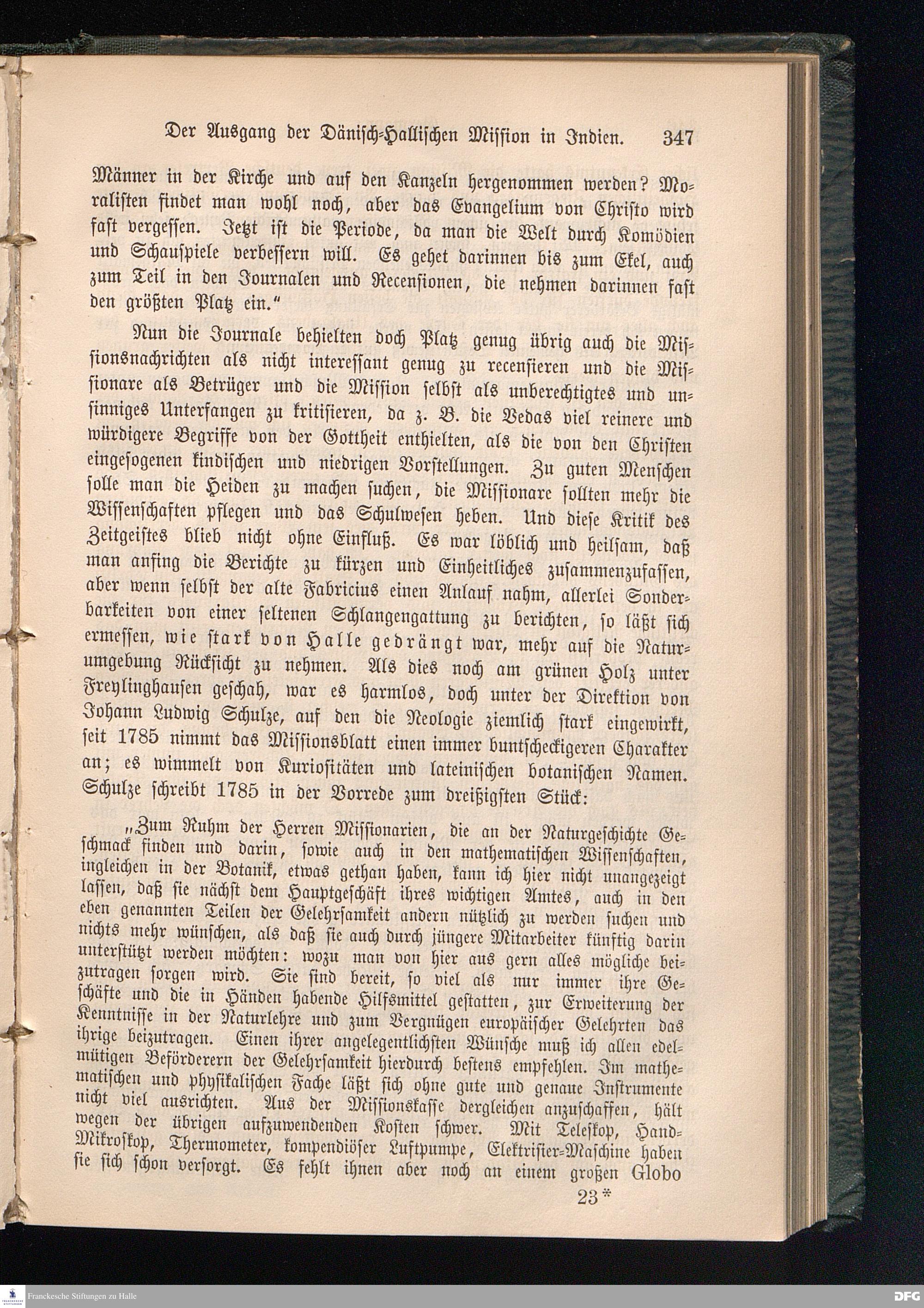 Der Ausgang der Dänisch-Hallischen Mission in Indien. 347

Männer in der Kirche und auf den Kanzeln hergenommen werden? Moralisten findet man wohl noch, aber das Evangelium von Christo wird fast vergessen. Jetzt ist die Periode, da man die Welt durch Komödien und Schauspiele verbessern will. Es gehet darinnen bis zum Ekel, auch zum Teil in den Journalen und Recensionen, die nehmen darinnen fast den größten Platz ein."

Nun die Journale behielten doch Platz genug übrig auch die Missionsnachrichten als nicht interessant genug zu recensieren und die Missionare als Betrüger und die Mission selbst als unberechtigtes und unsinniges Unterfangen zu kritisieren, da z. B. die Vedas viel reinere und würdigere Begriffe von der Gottheit enthielten, als die von den Christen eingesogenen kindischen und niedrigen Vorstellungen. Zu guten Menschen solle man die Heiden zu machen suchen, die Missionare sollten mehr die Wissenschaften pflegen und das Schulwesen heben. Und diese Kritik des Zeitgeistes blieb nicht ohne Einfluß. Es war löblich und heilsam, daß man anfing die Berichte zu kürzen und Einheitliches zusammenzufassen, aber wenn selbst der alte Fabricius einen Anlauf nahm, allerlei Sonderbarkeiten von einer seltenen Schlangengattung zu berichten, so läßt sich ermessen, wie stark von Halle gedrängt war, mehr auf die Naturumgebung Rücksicht zu nehmen. Als dies noch am grünen Holz unter Freylinghausen geschah, war es harmlos, doch unter der Direktion von Johann Ludwig Schulze, auf den die Neologie ziemlich stark eingewirkt, seit 1785 nimmt das Missionsblatt einen immer buntscheckigeren Charakter an; es wimmelt von Kuriositäten und lateinischen botanischen Namen. Schulze schreibt 1785 in der Vorrede zum dreißigsten Stück:

„Zum Ruhm der Herren Missionarien, die an der Naturgeschichte Geschmack finden und darin, sowie auch in den mathematischen Wissenschaften, ingleichen in der Botanik, etwas gethan haben, kann ich hier nicht unangezeigt lassen, daß sie nächst dem Hauptgeschäft ihres wichtigen Amtes, auch in den eben genannten Teilen der Gelehrsamkeit andern nützlich zu werden suchen und nichts mehr wünschen, als daß sie auch durch jüngere Mitarbeiter künftig darin unterstützt werden möchten: wozu man von hier aus gern alles mögliche beizutragen sorgen wird. Sie sind bereit, so viel als nur immer ihre Geschäfte und die in Händen habende Hilfsmittel gestatten, zur Erweiterung der Kenntnisse in der Naturlehre und zum Vergnügen europäischer Gelehrten das ihrige beizutragen. Einen ihrer angelegentlichsten Wünsche muß ich allen edelmütigen Beförderern der Gelehrsamkeit hierdurch bestens empfehlen. Im mathematischen und physikalischen Fache läßt sich ohne gute und genaue Instrumente nicht viel ausrichten. Aus der Missionskasse dergleichen anzuschaffen, hält wegen der übrigen aufzuwendenden Kosten schwer. Mit Teleskop, Hand-Mikroskop, Thermometer, kompendiöser Luftpumpe, Elektrisier-Maschine haben sie sich schon versorgt. Es fehlt ihnen aber noch an einem großen Globo

23*

Franckesche Stiftungen zu Halle

DFG